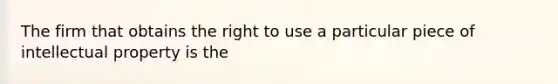 The firm that obtains the right to use a particular piece of intellectual property is the